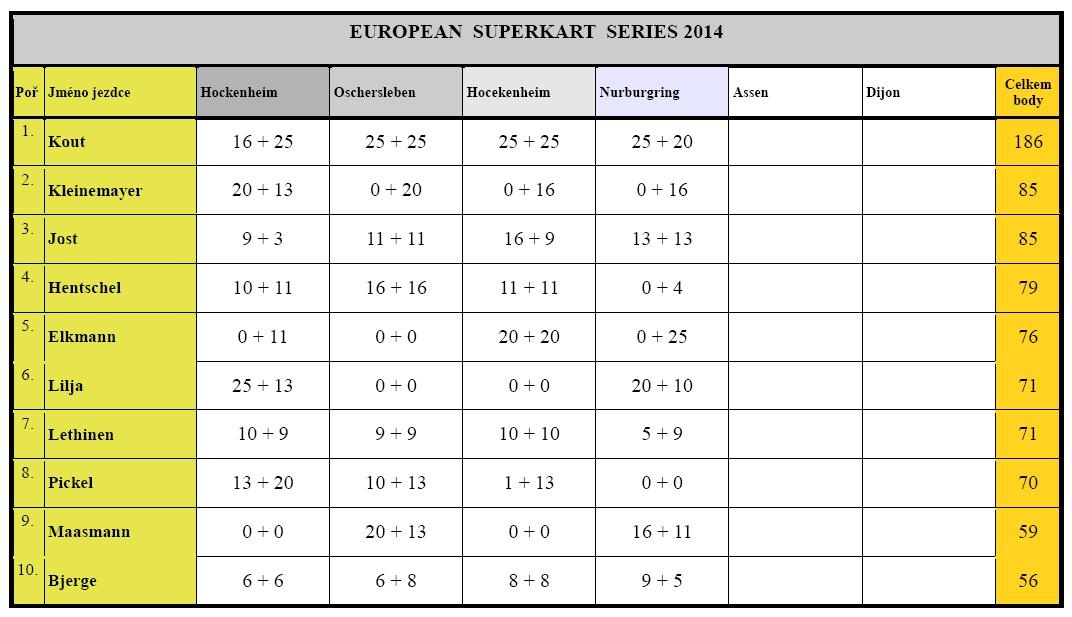 EUROPEAN SUPERKART SERIES 2014

| Poř | Jméno jezdce | Hockenheim | Oschersleben | Hocekenheim | Nurburgring | Assen | Dijon | Celkem body |
|---|---|---|---|---|---|---|---|---|
| 1. | Kout | 16 + 25 | 25 + 25 | 25 + 25 | 25 + 20 | | | 186 |
| 2. | Kleinemayer | 20 + 13 | 0 + 20 | 0 + 16 | 0 + 16 | | | 85 |
| 3. | Jost | 9 + 3 | 11 + 11 | 16 + 9 | 13 + 13 | | | 85 |
| 4. | Hentschel | 10 + 11 | 16 + 16 | 11 + 11 | 0 + 4 | | | 79 |
| 5. | Elkmann | 0 + 11 | 0 + 0 | 20 + 20 | 0 + 25 | | | 76 |
| 6. | Lilja | 25 + 13 | 0 + 0 | 0 + 0 | 20 + 10 | | | 71 |
| 7. | Lethinen | 10 + 9 | 9 + 9 | 10 + 10 | 5 + 9 | | | 71 |
| 8. | Pickel | 13 + 20 | 10 + 13 | 1 + 13 | 0 + 0 | | | 70 |
| 9. | Maasmann | 0 + 0 | 20 + 13 | 0 + 0 | 16 + 11 | | | 59 |
| 10. | Bjerge | 6 + 6 | 6 + 8 | 8 + 8 | 9 + 5 | | | 56 |